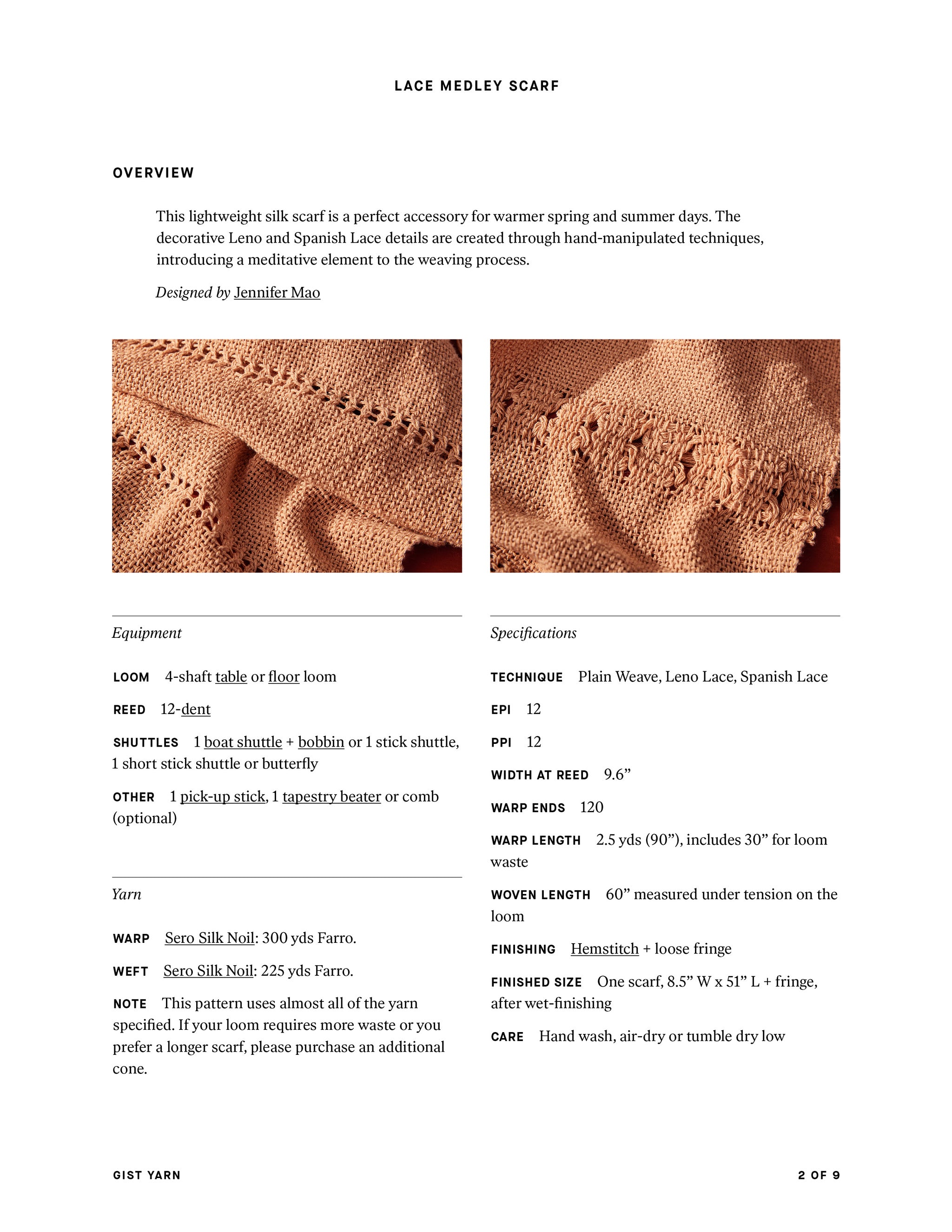 LACE MEDLEY SCARF

OVERVIEW

This lightweight silk scarf is a perfect accessory for warmer spring and summer days. The decorative Leno and Spanish Lace details are created through hand-manipulated techniques, introducing a meditative element to the weaving process.

Designed by Jennifer Mao

Equipment

LOOM 4-shaft table or floor loom

REED 12-dent

SHUTTLES 1 boat shuttle + bobbin or 1 stick shuttle, 1 short stick shuttle or butterfly

OTHER 1 pick-up stick, 1 tapestry beater or comb (optional)

Yarn

WARP Sero Silk Noil: 300 yds Farro.

WEFT Sero Silk Noil: 225 yds Farro.

NOTE This pattern uses almost all of the yarn specified. If your loom requires more waste or you prefer a longer scarf, please purchase an additional cone.

Specifications

TECHNIQUE Plain Weave, Leno Lace, Spanish Lace

EPI 12

PPI 12

WIDTH AT REED 9.6”

WARP ENDS 120

WARP LENGTH 2.5 yds (90”), includes 30” for loom waste

WOVEN LENGTH 60” measured under tension on the loom

FINISHING Hemstitch + loose fringe

FINISHED SIZE One scarf, 8.5” W x 51” L + fringe, after wet-finishing

CARE Hand wash, air-dry or tumble dry low

GIST YARN

2 OF 9